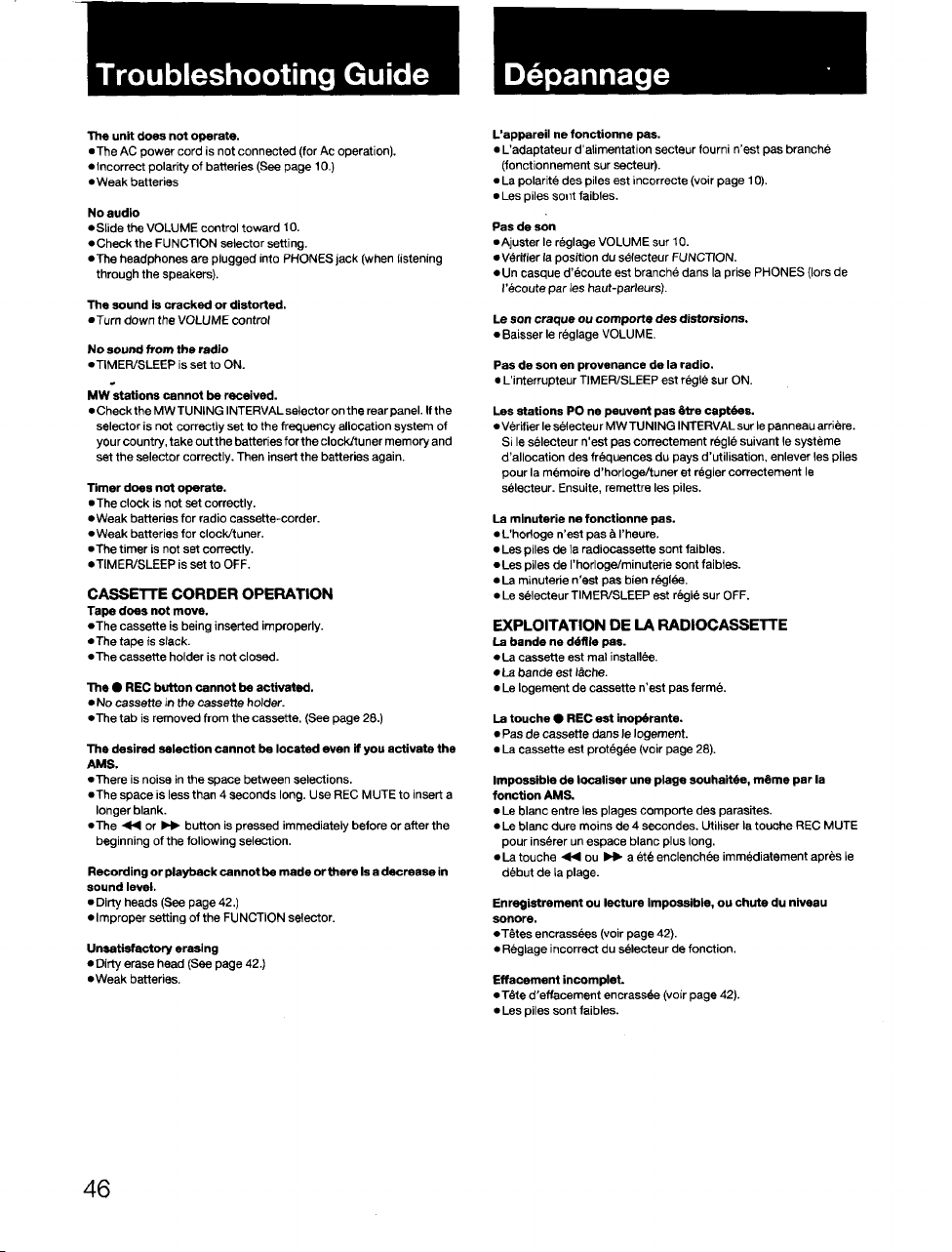 Troubleshooting Guide

The unit does not operate.
• The AC power cord is not connected (for Ac operation).
• Incorrect polarity of batteries (See page 10.)
• Weak batteries

No audio
• Slide the VOLUME control toward 10.
• Check the FUNCTION selector setting.
• The headphones are plugged into PHONES jack (when listening through the speakers).

The sound is cracked or distorted.
• Turn down the VOLUME control

No sound from the radio
• TIMER/SLEEP is set to ON.

MW stations cannot be received.
• Check the MW TUNING INTERVAL selector on the rear panel. If the selector is not correctly set to the frequency allocation system of your country, take out the batteries for the clock/tuner memory and set the selector correctly. Then insert the batteries again.

Timer does not operate.
• The clock is not set correctly.
• Weak batteries for radio cassette-corder.
• Weak batteries for clock/tuner.
• The timer is not set correctly.
• TIMER/SLEEP is set to OFF.

CASSETTE CORDER OPERATION
Tape does not move.
• The cassette is being inserted improperly.
• The tape is slack.
• The cassette holder is not closed.

The ● REC button cannot be activated.
• No cassette in the cassette holder.
• The tab is removed from the cassette. (See page 28.)

The desired selection cannot be located even if you activate the AMS.
• There is noise in the space between selections.
• The space is less than 4 seconds long. Use REC MUTE to insert a longer blank.
• The ◀◀ or ▶▶ button is pressed immediately before or after the beginning of the following selection.

Recording or playback cannot be made or there is a decrease in sound level.
• Dirty heads (See page 42.)
• Improper setting of the FUNCTION selector.

Unsatisfactory erasing
• Dirty erase head (See page 42.)
• Weak batteries.

Dépannage

L'appareil ne fonctionne pas.
• L'adaptateur d'alimentation secteur fourni n'est pas branché (fonctionnement sur secteur).
• La polarité des piles est incorrecte (voir page 10).
• Les piles sont faibles.

Pas de son
• Ajuster le réglage VOLUME sur 10.
• Vérifier la position du sélecteur FUNCTION.
• Un casque d'écoute est branché dans la prise PHONES (lors de l'écoute par les haut-parleurs).

Le son craque ou comporte des distorsions.
• Baisser le réglage VOLUME.

Pas de son en provenance de la radio.
• L'interrupteur TIMER/SLEEP est réglé sur ON.

Les stations PO ne peuvent pas être captées.
• Vérifier le sélecteur MW TUNING INTERVAL sur le panneau arrière. Si le sélecteur n'est pas correctement réglé suivant le système d'allocation des fréquences du pays d'utilisation, enlever les piles pour la mémoire d'horloge/tuner et régler correctement le sélecteur. Ensuite, remettre les piles.

La minuterie ne fonctionne pas.
• L'horloge n'est pas à l'heure.
• Les piles de la radiocassette sont faibles.
• Les piles de l'horloge/minuterie sont faibles.
• La minuterie n'est pas bien réglée.
• Le sélecteur TIMER/SLEEP est réglé sur OFF.

EXPLOITATION DE LA RADIOCASSETTE
La bande ne défile pas.
• La cassette est mal installée.
• La bande est lâche.
• Le logement de cassette n'est pas fermé.

La touche ● REC est inopérante.
• Pas de cassette dans le logement.
• La cassette est protégée (voir page 28).

Impossible de localiser une plage souhaitée, même par la fonction AMS.
• Le blanc entre les plages comporte des parasites.
• Le blanc dure moins de 4 secondes. Utiliser la touche REC MUTE pour insérer un espace blanc plus long.
• La touche ◀◀ ou ▶▶ a été enclenchée immédiatement après le début de la plage.

Enregistrement ou lecture impossible, ou chute du niveau sonore.
• Têtes encrassées (voir page 42).
• Réglage incorrect du sélecteur de fonction.

Effacement incomplet.
• Tête d'effacement encrassée (voir page 42).
• Les piles sont faibles.

46